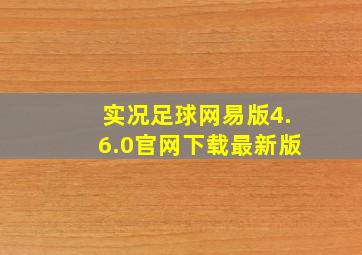 实况足球网易版4.6.0官网下载最新版